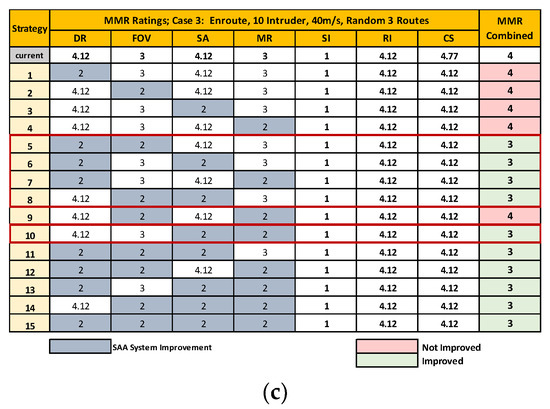 | Strategy | MMR Ratings; Case 3: Enroute, 10 Intruder, 40m/s, Random 3 Routes | | | | | | | MMR Combined |
|---|---|---|---|---|---|---|---|---|
| | DR | FOV | SA | MR | SI | RI | CS | |
| current | 4.12 | 3 | 4.12 | 3 | 1 | 4.12 | 4.77 | 4 |
| 1 | 2 | 3 | 4.12 | 3 | 1 | 4.12 | 4.12 | 4 |
| 2 | 4.12 | 2 | 4.12 | 3 | 1 | 4.12 | 4.12 | 4 |
| 3 | 4.12 | 3 | 2 | 3 | 1 | 4.12 | 4.12 | 4 |
| 4 | 4.12 | 3 | 4.12 | 2 | 1 | 4.12 | 4.12 | 4 |
| 5 | 2 | 2 | 4.12 | 3 | 1 | 4.12 | 4.12 | 3 |
| 6 | 2 | 3 | 2 | 3 | 1 | 4.12 | 4.12 | 3 |
| 7 | 2 | 3 | 4.12 | 2 | 1 | 4.12 | 4.12 | 3 |
| 8 | 4.12 | 2 | 2 | 3 | 1 | 4.12 | 4.12 | 3 |
| 9 | 4.12 | 2 | 4.12 | 2 | 1 | 4.12 | 4.12 | 4 |
| 10 | 4.12 | 3 | 2 | 2 | 1 | 4.12 | 4.12 | 3 |
| 11 | 2 | 2 | 2 | 3 | 1 | 4.12 | 4.12 | 3 |
| 12 | 2 | 2 | 4.12 | 2 | 1 | 4.12 | 4.12 | 3 |
| 13 | 2 | 3 | 2 | 2 | 1 | 4.12 | 4.12 | 3 |
| 14 | 4.12 | 2 | 2 | 2 | 1 | 4.12 | 4.12 | 3 |
| 15 | 2 | 2 | 2 | 2 | 1 | 4.12 | 4.12 | 3 |

SAA System Improvement

Not Improved
Improved

(c)